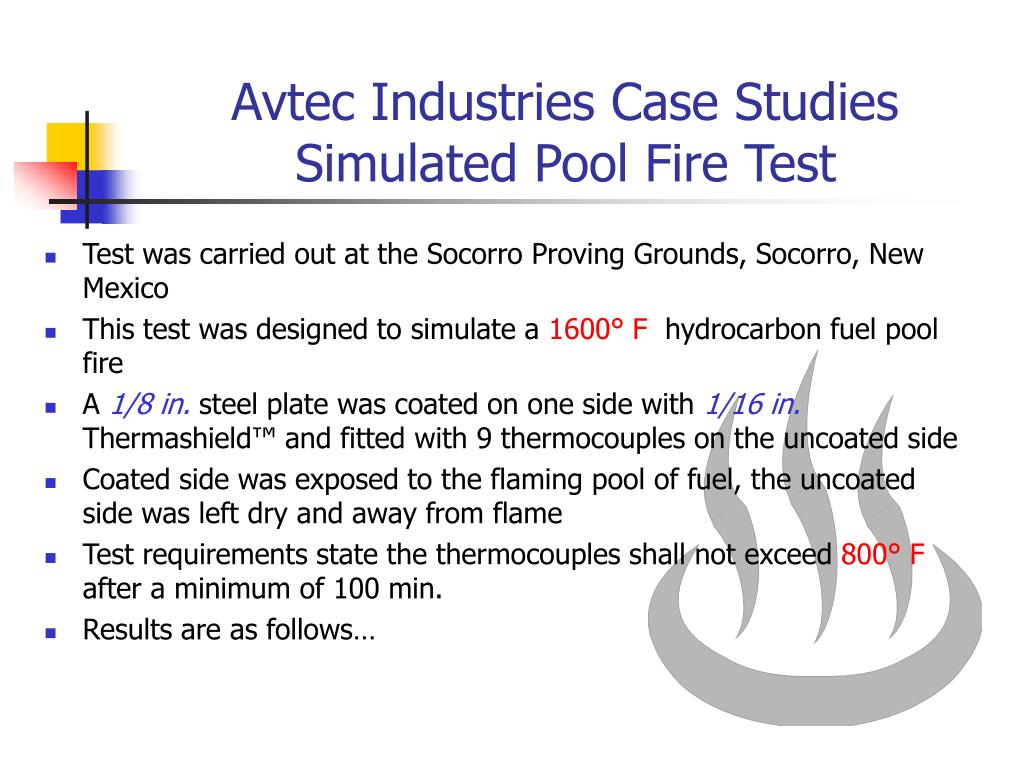 Avtec Industries Case Studies
Simulated Pool Fire Test

- Test was carried out at the Socorro Proving Grounds, Socorro, New Mexico
- This test was designed to simulate a 1600° F hydrocarbon fuel pool fire
- A 1/8 in. steel plate was coated on one side with 1/16 in. Thermashield™ and fitted with 9 thermocouples on the uncoated side
- Coated side was exposed to the flaming pool of fuel, the uncoated side was left dry and away from flame
- Test requirements state the thermocouples shall not exceed 800° F after a minimum of 100 min.
- Results are as follows…